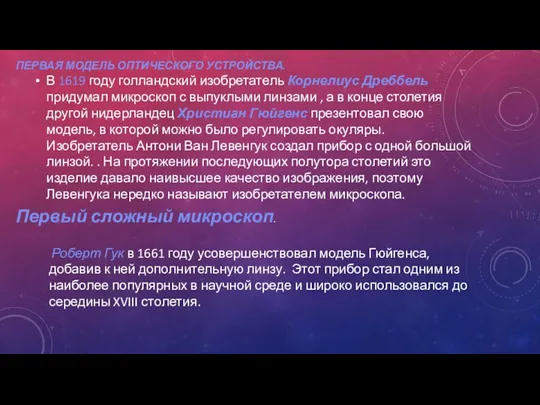 ПЕРВАЯ МОДЕЛЬ ОПТИЧЕСКОГО УСТРОЙСТВА.

• В 1619 году голландский изобретатель Корнелиус Дреббель придумал микроскоп с выпуклыми линзами , а в конце столетия другой нидерландец Христиан Гюйгенс презентовал свою модель, в которой можно было регулировать окуляры. Изобретатель Антони Ван Левенгук создал прибор с одной большой линзой. . На протяжении последующих полутора столетий это изделие давало наивысшее качество изображения, поэтому Левенгука нередко называют изобретателем микроскопа.

Первый сложный микроскоп.

Роберт Гук в 1661 году усовершенствовал модель Гюйгенса, добавив к ней дополнительную линзу. Этот прибор стал одним из наиболее популярных в научной среде и широко использовался до середины XVIII столетия.